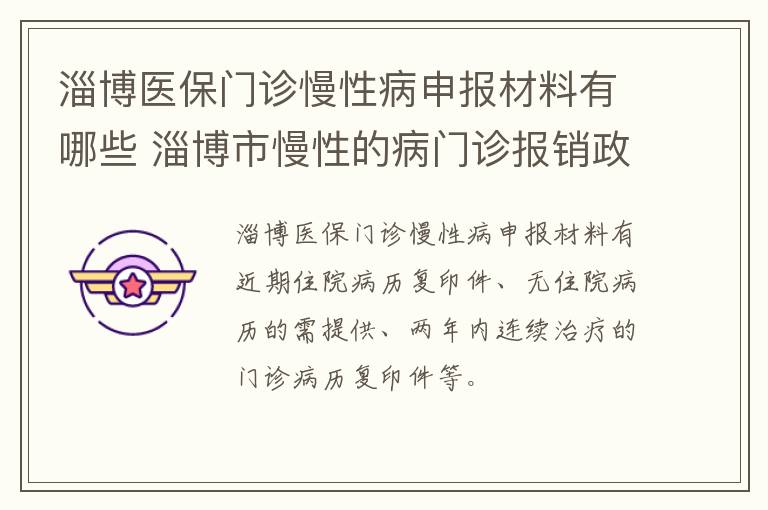 淄博医保门诊慢性病申报材料有哪些 淄博市慢性的病门诊报销政

淄博医保门诊慢性病申报材料有近期住院病历复印件、无住院病历的需提供、两年内连续治疗的门诊病历复印件等。